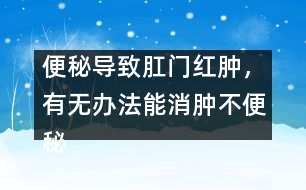 便秘导致肛门红肿，有无办法能消肿不便秘